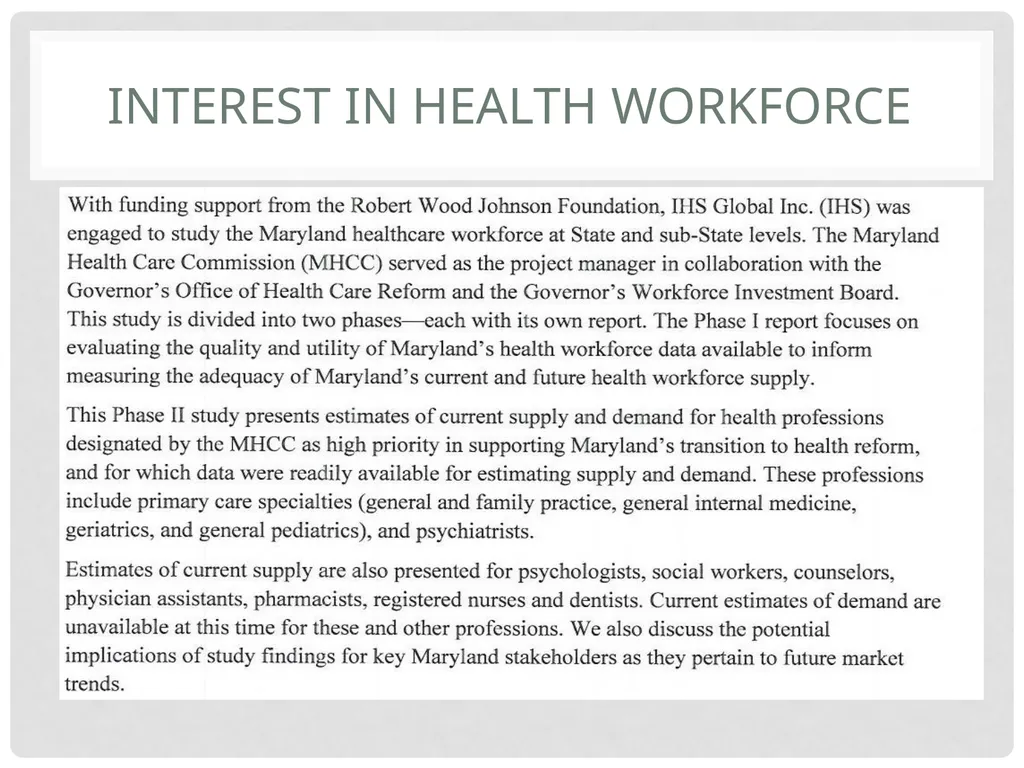 INTEREST IN HEALTH WORKFORCE

With funding support from the Robert Wood Johnson Foundation, IHS Global Inc. (IHS) was engaged to study the Maryland healthcare workforce at State and sub-State levels. The Maryland Health Care Commission (MHCC) served as the project manager in collaboration with the Governor's Office of Health Care Reform and the Governor's Workforce Investment Board. This study is divided into two phases—each with its own report. The Phase I report focuses on evaluating the quality and utility of Maryland's health workforce data available to inform measuring the adequacy of Maryland's current and future health workforce supply.

This Phase II study presents estimates of current supply and demand for health professions designated by the MHCC as high priority in supporting Maryland's transition to health reform, and for which data were readily available for estimating supply and demand. These professions include primary care specialties (general and family practice, general internal medicine, geriatrics, and general pediatrics), and psychiatrists.

Estimates of current supply are also presented for psychologists, social workers, counselors, physician assistants, pharmacists, registered nurses and dentists. Current estimates of demand are unavailable at this time for these and other professions. We also discuss the potential implications of study findings for key Maryland stakeholders as they pertain to future market trends.